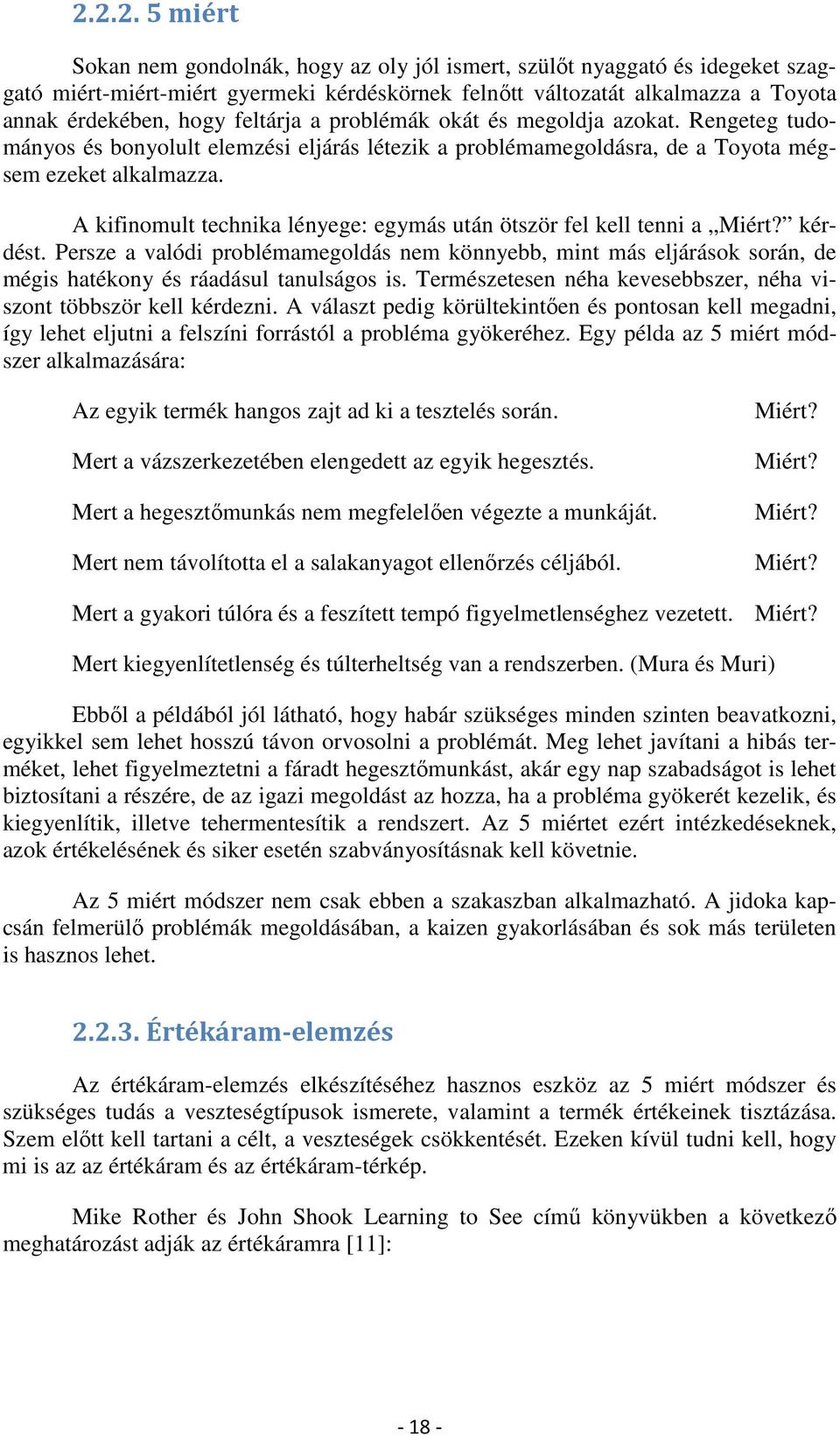 2.2.2. 5 miért

Sokan nem gondolnák, hogy az oly jól ismert, szülőt nyaggató és idegeket szaggató miért-miért-miért gyermeki kérdéskörnek felnőtt változatát alkalmazza a Toyota annak érdekében, hogy feltárja a problémák okát és megoldja azokat. Rengeteg tudományos és bonyolult elemzési eljárás létezik a problémamegoldásra, de a Toyota mégsem ezeket alkalmazza.

A kifinomult technika lényege: egymás után ötször fel kell tenni a „Miért?” kérdést. Persze a valódi problémamegoldás nem könnyebb, mint más eljárások során, de mégis hatékony és ráadásul tanulságos is. Természetesen néha kevesebbszer, néha viszont többször kell kérdezni. A választ pedig körültekintően és pontosan kell megadni, így lehet eljutni a felszíni forrástól a probléma gyökeréhez. Egy példa az 5 miért módszer alkalmazására:

Az egyik termék hangos zajt ad ki a tesztelés során. Miért?

Mert a vázszerkezetében elengedett az egyik hegesztés. Miért?

Mert a hegesztőmunkás nem megfelelően végezte a munkáját. Miért?

Mert nem távolította el a salakanyagot ellenőrzés céljából. Miért?

Mert a gyakori túlóra és a feszített tempó figyelmetlenséghez vezetett. Miért?

Mert kiegyenlítetlenség és túlterheltség van a rendszerben. (Mura és Muri)

Ebből a példából jól látható, hogy habár szükséges minden szinten beavatkozni, egyikkel sem lehet hosszú távon orvosolni a problémát. Meg lehet javítani a hibás terméket, lehet figyelmeztetni a fáradt hegesztőmunkást, akár egy nap szabadságot is lehet biztosítani a részére, de az igazi megoldást az hozza, ha a probléma gyökerét kezelik, és kiegyenlítik, illetve tehermentesítik a rendszert. Az 5 miértet ezért intézkedéseknek, azok értékelésének és siker esetén szabványosításnak kell követnie.

Az 5 miért módszer nem csak ebben a szakaszban alkalmazható. A jidoka kapcsán felmerülő problémák megoldásában, a kaizen gyakorlásában és sok más területen is hasznos lehet.

2.2.3. Értékáram-elemzés

Az értékáram-elemzés elkészítéséhez hasznos eszköz az 5 miért módszer és szükséges tudás a veszteségtípusok ismerete, valamint a termék értékeinek tisztázása. Szem előtt kell tartani a célt, a veszteségek csökkentését. Ezeken kívül tudni kell, hogy mi is az az értékáram és az értékáram-térkép.

Mike Rother és John Shook Learning to See című könyvükben a következő meghatározást adják az értékáramra [11]:

- 18 -